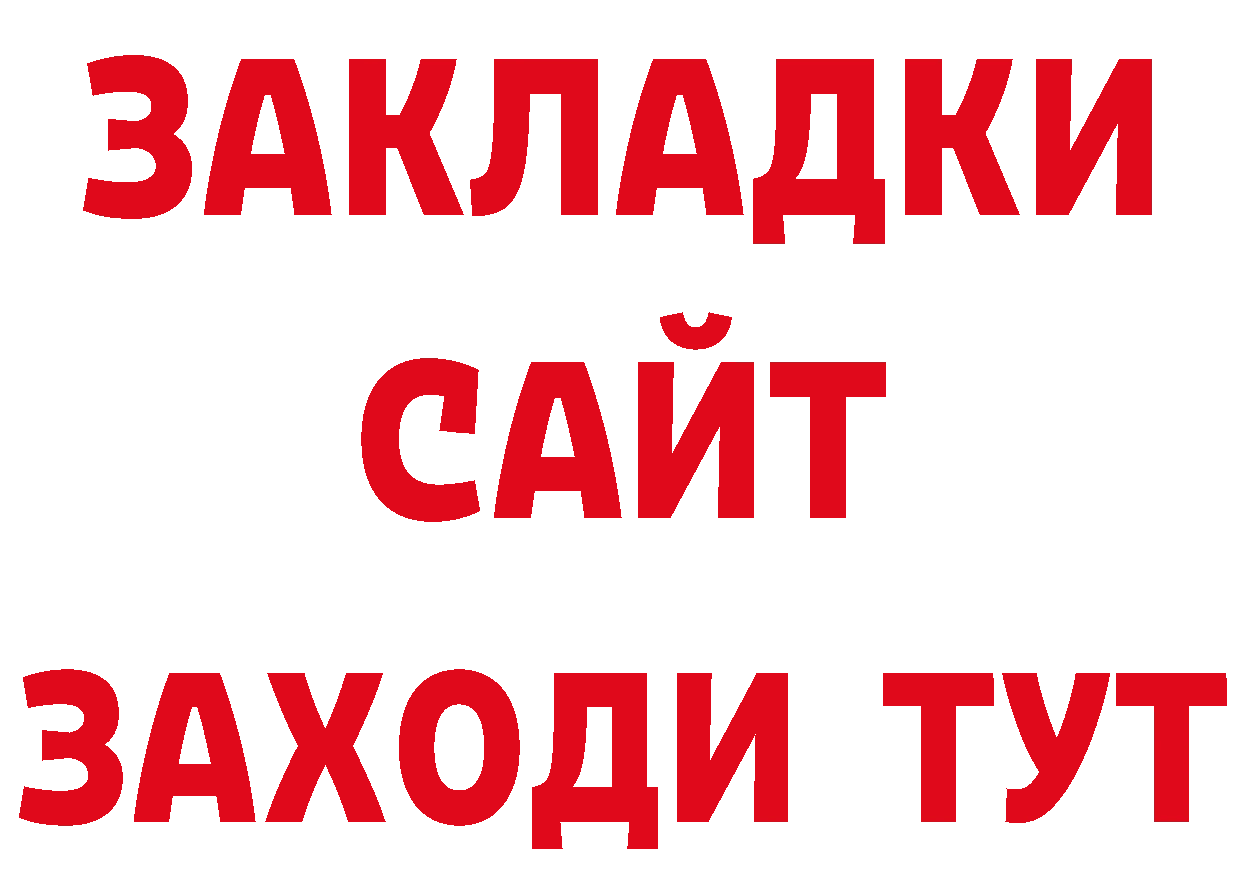 ЗАКЛАДКИ
САЙТ
ЗАХОДИ ТУТ